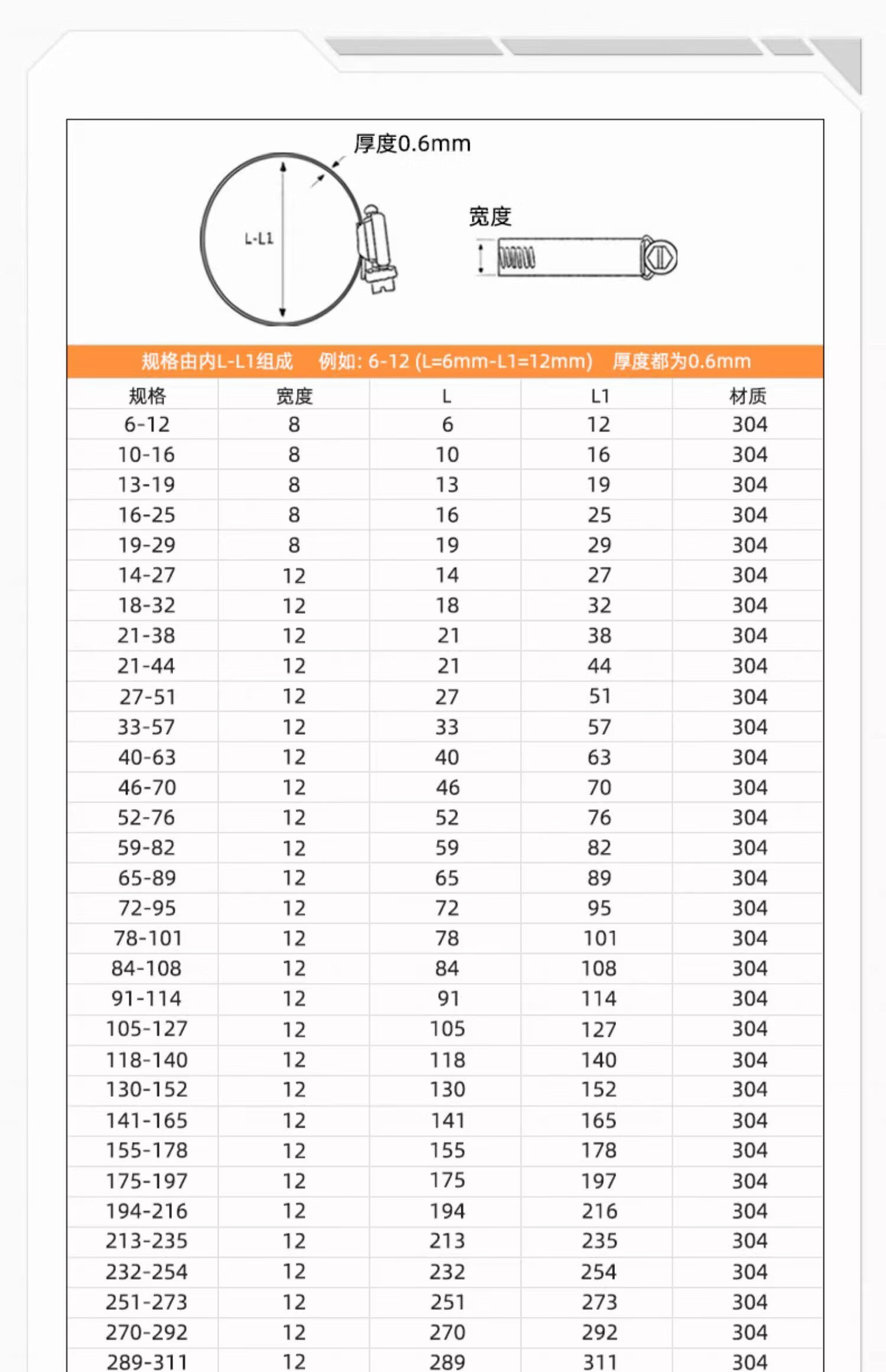 厚度0.6mm

L-L1

宽度

规格由内L-L1组成　例如: 6-12 (L=6mm-L1=12mm)　厚度都为0.6mm

| 规格 | 宽度 | L | L1 | 材质 |
|---|---|---|---|---|
| 6-12 | 8 | 6 | 12 | 304 |
| 10-16 | 8 | 10 | 16 | 304 |
| 13-19 | 8 | 13 | 19 | 304 |
| 16-25 | 8 | 16 | 25 | 304 |
| 19-29 | 8 | 19 | 29 | 304 |
| 14-27 | 12 | 14 | 27 | 304 |
| 18-32 | 12 | 18 | 32 | 304 |
| 21-38 | 12 | 21 | 38 | 304 |
| 21-44 | 12 | 21 | 44 | 304 |
| 27-51 | 12 | 27 | 51 | 304 |
| 33-57 | 12 | 33 | 57 | 304 |
| 40-63 | 12 | 40 | 63 | 304 |
| 46-70 | 12 | 46 | 70 | 304 |
| 52-76 | 12 | 52 | 76 | 304 |
| 59-82 | 12 | 59 | 82 | 304 |
| 65-89 | 12 | 65 | 89 | 304 |
| 72-95 | 12 | 72 | 95 | 304 |
| 78-101 | 12 | 78 | 101 | 304 |
| 84-108 | 12 | 84 | 108 | 304 |
| 91-114 | 12 | 91 | 114 | 304 |
| 105-127 | 12 | 105 | 127 | 304 |
| 118-140 | 12 | 118 | 140 | 304 |
| 130-152 | 12 | 130 | 152 | 304 |
| 141-165 | 12 | 141 | 165 | 304 |
| 155-178 | 12 | 155 | 178 | 304 |
| 175-197 | 12 | 175 | 197 | 304 |
| 194-216 | 12 | 194 | 216 | 304 |
| 213-235 | 12 | 213 | 235 | 304 |
| 232-254 | 12 | 232 | 254 | 304 |
| 251-273 | 12 | 251 | 273 | 304 |
| 270-292 | 12 | 270 | 292 | 304 |
| 289-311 | 12 | 289 | 311 | 304 |